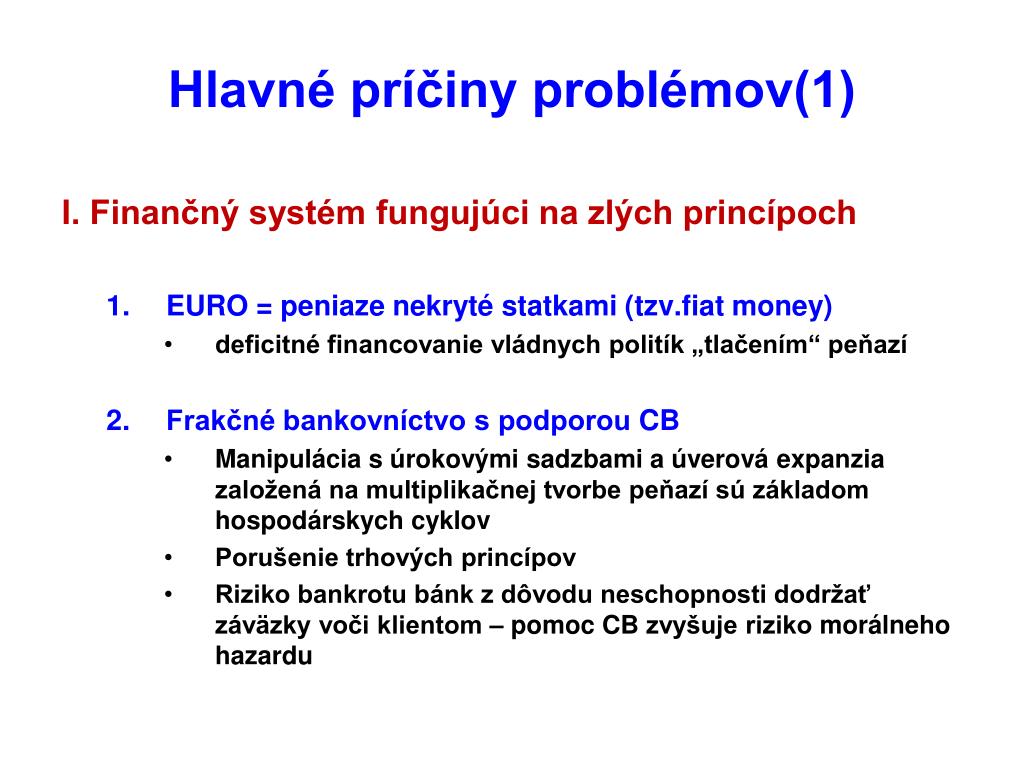 Hlavné príčiny problémov(1)

I. Finančný systém fungujúci na zlých princípoch

1. EURO = peniaze nekryté statkami (tzv.fiat money)
• deficitné financovanie vládnych politík „tlačením“ peňazí

2. Frakčné bankovníctvo s podporou CB
• Manipulácia s úrokovými sadzbami a úverová expanzia založená na multiplikačnej tvorbe peňazí sú základom hospodárskych cyklov
• Porušenie trhových princípov
• Riziko bankrotu bánk z dôvodu neschopnosti dodržať záväzky voči klientom – pomoc CB zvyšuje riziko morálneho hazardu